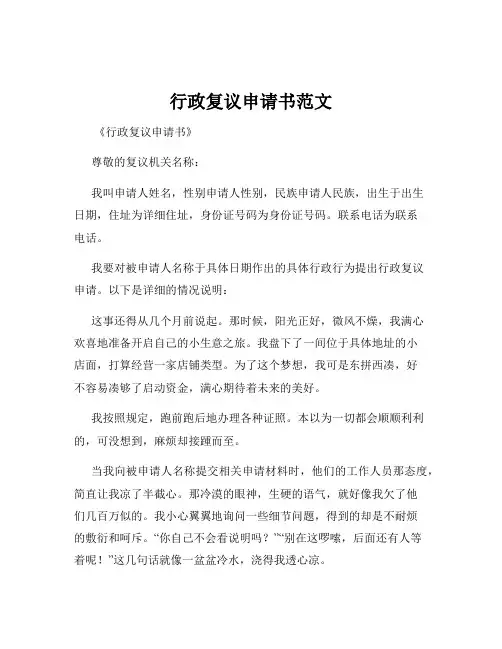 行政复议申请书范文

《行政复议申请书》

尊敬的复议机关名称：

我叫申请人姓名，性别申请人性别，民族申请人民族，出生于出生日期，住址为详细住址，身份证号码为身份证号码。联系电话为联系电话。

我要对被申请人名称于具体日期作出的具体行政行为提出行政复议申请。以下是详细的情况说明：

这事还得从几个月前说起。那时候，阳光正好，微风不燥，我满心欢喜地准备开启自己的小生意之旅。我盘下了一间位于具体地址的小店面，打算经营一家店铺类型。为了这个梦想，我可是东拼西凑，好不容易凑够了启动资金，满心期待着未来的美好。

我按照规定，跑前跑后地办理各种证照。本以为一切都会顺顺利利的，可没想到，麻烦却接踵而至。

当我向被申请人名称提交相关申请材料时，他们的工作人员那态度，简直让我凉了半截心。那冷漠的眼神，生硬的语气，就好像我欠了他们几百万似的。我小心翼翼地询问一些细节问题，得到的却是不耐烦的敷衍和呵斥。“你自己不会看说明吗？”“别在这啰嗦，后面还有人等着呢！”这几句话就像一盆盆冷水，浇得我透心凉。